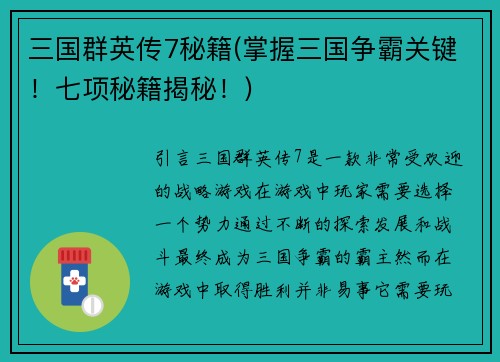 三国群英传7秘籍(掌握三国争霸关键！七项秘籍揭秘！)

引言三国群英传7是一款非常受欢迎的战略游戏在游戏中玩家需要选择一个势力通过不断的探索发展和战斗最终成为三国争霸的霸主然而在游戏中取得胜利并非易事它需要玩